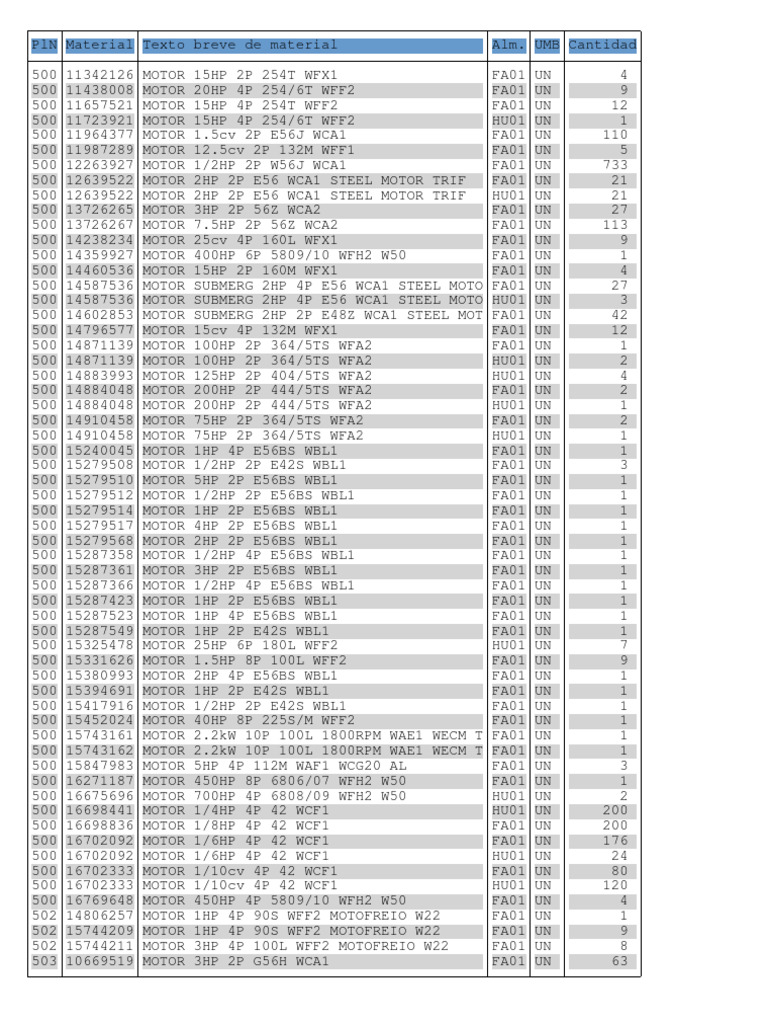 | PlN | Material | Texto breve de material | Alm. | UMB | Cantidad |
|---|---|---|---|---|---|
| 500 | 11342126 | MOTOR 15HP 2P 254T WFX1 | FA01 | UN | 4 |
| 500 | 11438008 | MOTOR 20HP 4P 254/6T WFF2 | FA01 | UN | 9 |
| 500 | 11657521 | MOTOR 15HP 4P 254T WFF2 | FA01 | UN | 12 |
| 500 | 11723921 | MOTOR 15HP 4P 254/6T WFF2 | HU01 | UN | 1 |
| 500 | 11964377 | MOTOR 1.5cv 2P E56J WCA1 | FA01 | UN | 110 |
| 500 | 11987289 | MOTOR 12.5cv 2P 132M WFF1 | FA01 | UN | 5 |
| 500 | 12263927 | MOTOR 1/2HP 2P W56J WCA1 | FA01 | UN | 733 |
| 500 | 12639522 | MOTOR 2HP 2P E56 WCA1 STEEL MOTOR TRIF | FA01 | UN | 21 |
| 500 | 12639522 | MOTOR 2HP 2P E56 WCA1 STEEL MOTOR TRIF | HU01 | UN | 21 |
| 500 | 13726265 | MOTOR 3HP 2P 56Z WCA2 | FA01 | UN | 27 |
| 500 | 13726267 | MOTOR 7.5HP 2P 56Z WCA2 | FA01 | UN | 113 |
| 500 | 14238234 | MOTOR 25cv 4P 160L WFX1 | FA01 | UN | 9 |
| 500 | 14359927 | MOTOR 400HP 6P 5809/10 WFH2 W50 | FA01 | UN | 1 |
| 500 | 14460536 | MOTOR 15HP 2P 160M WFX1 | FA01 | UN | 4 |
| 500 | 14587536 | MOTOR SUBMERG 2HP 4P E56 WCA1 STEEL MOTO | FA01 | UN | 27 |
| 500 | 14587536 | MOTOR SUBMERG 2HP 4P E56 WCA1 STEEL MOTO | HU01 | UN | 3 |
| 500 | 14602853 | MOTOR SUBMERG 2HP 2P E48Z WCA1 STEEL MOT | FA01 | UN | 42 |
| 500 | 14796577 | MOTOR 15cv 4P 132M WFX1 | FA01 | UN | 12 |
| 500 | 14871139 | MOTOR 100HP 2P 364/5TS WFA2 | FA01 | UN | 1 |
| 500 | 14871139 | MOTOR 100HP 2P 364/5TS WFA2 | HU01 | UN | 2 |
| 500 | 14883993 | MOTOR 125HP 2P 404/5TS WFA2 | HU01 | UN | 4 |
| 500 | 14884048 | MOTOR 200HP 2P 444/5TS WFA2 | FA01 | UN | 2 |
| 500 | 14884048 | MOTOR 200HP 2P 444/5TS WFA2 | HU01 | UN | 1 |
| 500 | 14910458 | MOTOR 75HP 2P 364/5TS WFA2 | FA01 | UN | 2 |
| 500 | 14910458 | MOTOR 75HP 2P 364/5TS WFA2 | HU01 | UN | 1 |
| 500 | 15240045 | MOTOR 1HP 4P E56BS WBL1 | FA01 | UN | 1 |
| 500 | 15279508 | MOTOR 1/2HP 2P E42S WBL1 | FA01 | UN | 3 |
| 500 | 15279510 | MOTOR 5HP 2P E56BS WBL1 | FA01 | UN | 1 |
| 500 | 15279512 | MOTOR 1/2HP 2P E56BS WBL1 | FA01 | UN | 1 |
| 500 | 15279514 | MOTOR 1HP 2P E56BS WBL1 | FA01 | UN | 1 |
| 500 | 15279517 | MOTOR 4HP 2P E56BS WBL1 | FA01 | UN | 1 |
| 500 | 15279568 | MOTOR 2HP 2P E56BS WBL1 | FA01 | UN | 1 |
| 500 | 15287358 | MOTOR 1/2HP 4P E56BS WBL1 | FA01 | UN | 1 |
| 500 | 15287361 | MOTOR 3HP 2P E56BS WBL1 | FA01 | UN | 1 |
| 500 | 15287366 | MOTOR 1/2HP 4P E56BS WBL1 | FA01 | UN | 1 |
| 500 | 15287423 | MOTOR 1HP 2P E56BS WBL1 | FA01 | UN | 1 |
| 500 | 15287523 | MOTOR 1HP 4P E56BS WBL1 | FA01 | UN | 1 |
| 500 | 15287549 | MOTOR 1HP 2P E42S WBL1 | FA01 | UN | 1 |
| 500 | 15325478 | MOTOR 25HP 6P 180L WFF2 | HU01 | UN | 7 |
| 500 | 15331626 | MOTOR 1.5HP 8P 100L WFF2 | FA01 | UN | 9 |
| 500 | 15380993 | MOTOR 2HP 4P E56BS WBL1 | FA01 | UN | 1 |
| 500 | 15394691 | MOTOR 1HP 2P E42S WBL1 | FA01 | UN | 1 |
| 500 | 15417916 | MOTOR 1/2HP 2P E42S WBL1 | FA01 | UN | 1 |
| 500 | 15452024 | MOTOR 40HP 8P 225S/M WFF2 | FA01 | UN | 1 |
| 500 | 15743161 | MOTOR 2.2kW 10P 100L 1800RPM WAE1 WECM T | FA01 | UN | 1 |
| 500 | 15743162 | MOTOR 2.2kW 10P 100L 1800RPM WAE1 WECM T | FA01 | UN | 1 |
| 500 | 15847983 | MOTOR 5HP 4P 112M WAF1 WCG20 AL | FA01 | UN | 3 |
| 500 | 16271187 | MOTOR 450HP 8P 6806/07 WFH2 W50 | FA01 | UN | 1 |
| 500 | 16675696 | MOTOR 700HP 4P 6808/09 WFH2 W50 | HU01 | UN | 2 |
| 500 | 16698441 | MOTOR 1/4HP 4P 42 WCF1 | HU01 | UN | 200 |
| 500 | 16698836 | MOTOR 1/8HP 4P 42 WCF1 | FA01 | UN | 200 |
| 500 | 16702092 | MOTOR 1/6HP 4P 42 WCF1 | FA01 | UN | 176 |
| 500 | 16702092 | MOTOR 1/6HP 4P 42 WCF1 | HU01 | UN | 24 |
| 500 | 16702333 | MOTOR 1/10cv 4P 42 WCF1 | FA01 | UN | 80 |
| 500 | 16702333 | MOTOR 1/10cv 4P 42 WCF1 | HU01 | UN | 120 |
| 500 | 16769648 | MOTOR 450HP 4P 5809/10 WFH2 W50 | FA01 | UN | 4 |
| 502 | 14806257 | MOTOR 1HP 4P 90S WFF2 MOTOFREIO W22 | FA01 | UN | 1 |
| 502 | 15744209 | MOTOR 1HP 4P 90S WFF2 MOTOFREIO W22 | FA01 | UN | 9 |
| 502 | 15744211 | MOTOR 3HP 4P 100L WFF2 MOTOFREIO W22 | FA01 | UN | 8 |
| 503 | 10669519 | MOTOR 3HP 2P G56H WCA1 | FA01 | UN | 63 |